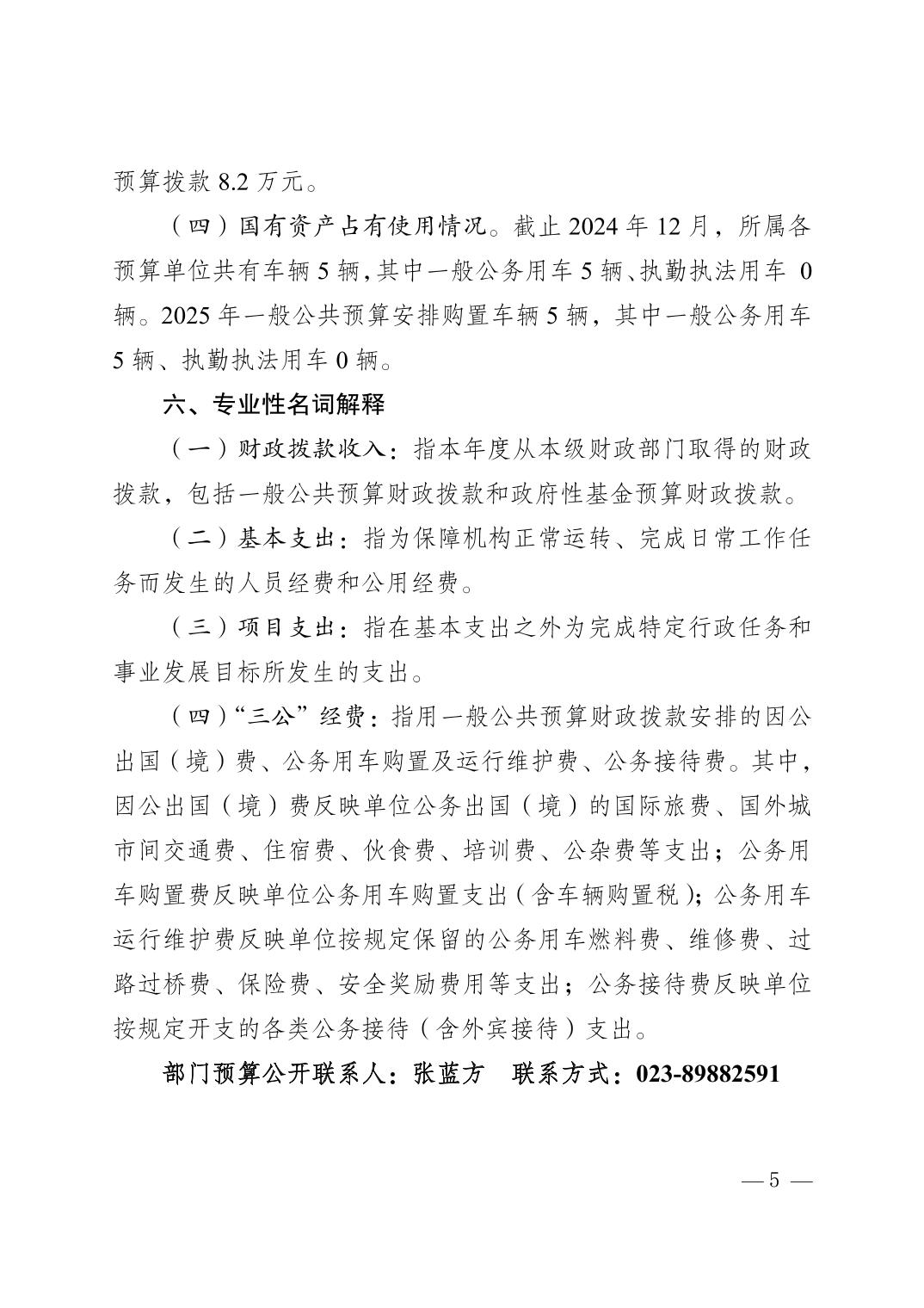 预算拨款 8.2 万元。

（四）国有资产占有使用情况。截止 2024 年 12 月，所属各预算单位共有车辆 5 辆，其中一般公务用车 5 辆、执勤执法用车 0 辆。2025 年一般公共预算安排购置车辆 5 辆，其中一般公务用车 5 辆、执勤执法用车 0 辆。

六、专业性名词解释

（一）财政拨款收入：指本年度从本级财政部门取得的财政拨款，包括一般公共预算财政拨款和政府性基金预算财政拨款。

（二）基本支出：指为保障机构正常运转、完成日常工作任务而发生的人员经费和公用经费。

（三）项目支出：指在基本支出之外为完成特定行政任务和事业发展目标所发生的支出。

（四）“三公”经费：指用一般公共预算财政拨款安排的因公出国（境）费、公务用车购置及运行维护费、公务接待费。其中，因公出国（境）费反映单位公务出国（境）的国际旅费、国外城市间交通费、住宿费、伙食费、培训费、公杂费等支出；公务用车购置费反映单位公务用车购置支出（含车辆购置税）；公务用车运行维护费反映单位按规定保留的公务用车燃料费、维修费、过路过桥费、保险费、安全奖励费用等支出；公务接待费反映单位按规定开支的各类公务接待（含外宾接待）支出。

部门预算公开联系人：张蓝方　联系方式：023-89882591

— 5 —